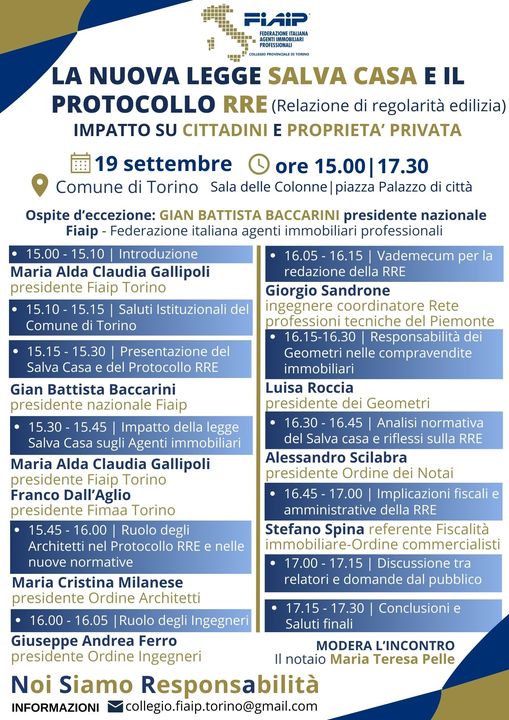 FIAIP
FEDERAZIONE ITALIANA AGENTI IMMOBILIARI PROFESSIONALI
COLLEGIO PROVINCIALE DI TORINO

LA NUOVA LEGGE SALVA CASA E IL PROTOCOLLO RRE (Relazione di regolarità edilizia)
IMPATTO SU CITTADINI E PROPRIETA' PRIVATA

19 settembre ore 15.00|17.30
Comune di Torino Sala delle Colonne|piazza Palazzo di città

Ospite d'eccezione: GIAN BATTISTA BACCARINI presidente nazionale Fiaip - Federazione italiana agenti immobiliari professionali

• 15.00 - 15.10 | Introduzione
Maria Alda Claudia Gallipoli
presidente Fiaip Torino

• 15.10 - 15.15 | Saluti Istituzionali del Comune di Torino

• 15.15 - 15.30 | Presentazione del Salva Casa e del Protocollo RRE
Gian Battista Baccarini
presidente nazionale Fiaip

• 15.30 - 15.45 | Impatto della legge Salva Casa sugli Agenti immobiliari
Maria Alda Claudia Gallipoli
presidente Fiaip Torino
Franco Dall'Aglio
presidente Fimaa Torino

• 15.45 - 16.00 | Ruolo degli Architetti nel Protocollo RRE e nelle nuove normative
Maria Cristina Milanese
presidente Ordine Architetti

• 16.00 - 16.05 |Ruolo degli Ingegneri
Giuseppe Andrea Ferro
presidente Ordine Ingegneri

• 16.05 - 16.15 | Vademecum per la redazione della RRE
Giorgio Sandrone
ingegnere coordinatore Rete professioni tecniche del Piemonte

• 16.15-16.30 | Responsabilità dei Geometri nelle compravendite immobiliari
Luisa Roccia
presidente dei Geometri

• 16.30 - 16.45 | Analisi normativa del Salva casa e riflessi sulla RRE
Alessandro Scilabra
presidente Ordine dei Notai

• 16.45 - 17.00 | Implicazioni fiscali e amministrative della RRE
Stefano Spina referente Fiscalità immobiliare-Ordine commercialisti

• 17.00 - 17.15 | Discussione tra relatori e domande dal pubblico

• 17.15 - 17.30 | Conclusioni e Saluti finali

MODERA L'INCONTRO
Il notaio Maria Teresa Pelle

Noi Siamo Responsabilità
INFORMAZIONI collegio.fiaip.torino@gmail.com